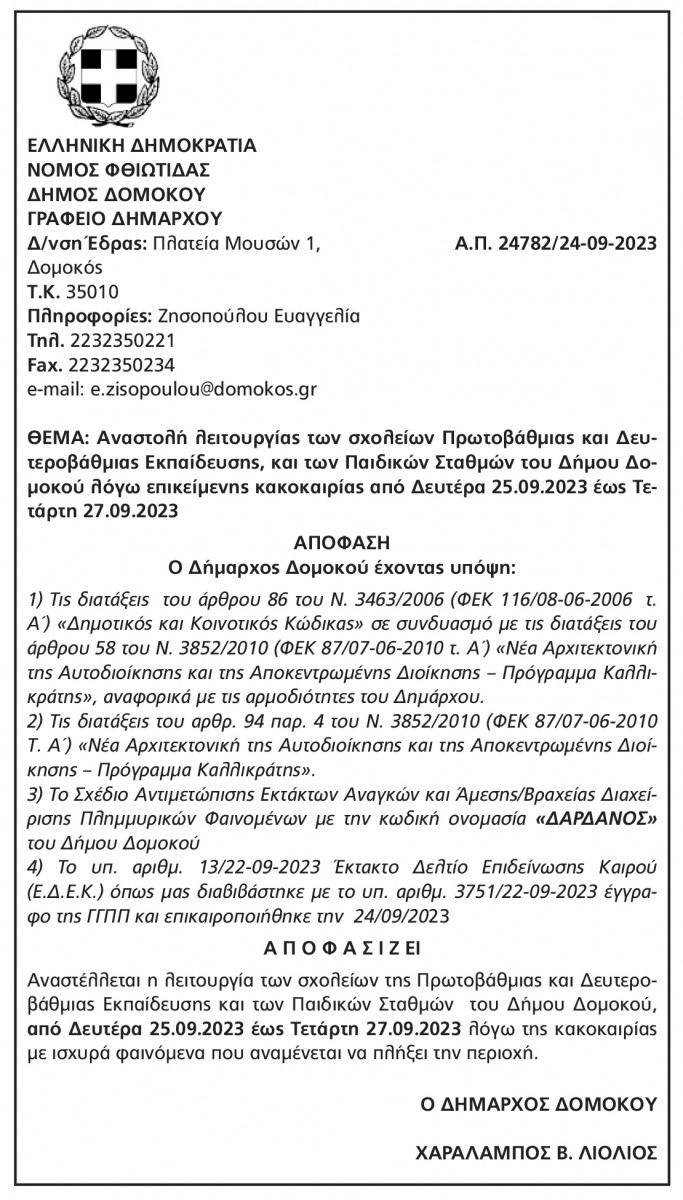 ΕΛΛΗΝΙΚΗ ΔΗΜΟΚΡΑΤΙΑ
ΝΟΜΟΣ ΦΘΙΩΤΙΔΑΣ
ΔΗΜΟΣ ΔΟΜΟΚΟΥ
ΓΡΑΦΕΙΟ ΔΗΜΑΡΧΟΥ
Δ/νση Έδρας: Πλατεία Μουσών 1, Δομοκός
Α.Π. 24782/24-09-2023
Τ.Κ. 35010
Πληροφορίες: Ζησοπούλου Ευαγγελία
Τηλ. 2232350221
Fax. 2232350234
e-mail: e.zisopoulou@domokos.gr

ΘΕΜΑ: Αναστολή λειτουργίας των σχολείων Πρωτοβάθμιας και Δευτεροβάθμιας Εκπαίδευσης, και των Παιδικών Σταθμών του Δήμου Δομοκού λόγω επικείμενης κακοκαιρίας από Δευτέρα 25.09.2023 έως Τετάρτη 27.09.2023

ΑΠΟΦΑΣΗ
Ο Δήμαρχος Δομοκού έχοντας υπόψη:

1) Τις διατάξεις του άρθρου 86 του Ν. 3463/2006 (ΦΕΚ 116/08-06-2006 τ. Α΄) «Δημοτικός και Κοινοτικός Κώδικας» σε συνδυασμό με τις διατάξεις του άρθρου 58 του Ν. 3852/2010 (ΦΕΚ 87/07-06-2010 τ. Α΄) «Νέα Αρχιτεκτονική της Αυτοδιοίκησης και της Αποκεντρωμένης Διοίκησης – Πρόγραμμα Καλλικράτης», αναφορικά με τις αρμοδιότητες του Δημάρχου.
2) Τις διατάξεις του αρθρ. 94 παρ. 4 του Ν. 3852/2010 (ΦΕΚ 87/07-06-2010 Τ. Α΄) «Νέα Αρχιτεκτονική της Αυτοδιοίκησης και της Αποκεντρωμένης Διοίκησης – Πρόγραμμα Καλλικράτης».
3) Το Σχέδιο Αντιμετώπισης Εκτάκτων Αναγκών και Άμεσης/Βραχείας Διαχείρισης Πλημμυρικών Φαινομένων με την κωδική ονομασία «ΔΑΡΔΑΝΟΣ» του Δήμου Δομοκού
4) Το υπ. αριθμ. 13/22-09-2023 Έκτακτο Δελτίο Επιδείνωσης Καιρού (Ε.Δ.Ε.Κ.) όπως μας διαβιβάστηκε με το υπ. αριθμ. 3751/22-09-2023 έγγραφο της ΓΓΠΠ και επικαιροποιήθηκε την 24/09/2023

ΑΠΟΦΑΣΙΖΕΙ

Αναστέλλεται η λειτουργία των σχολείων της Πρωτοβάθμιας και Δευτεροβάθμιας Εκπαίδευσης και των Παιδικών Σταθμών του Δήμου Δομοκού, από Δευτέρα 25.09.2023 έως Τετάρτη 27.09.2023 λόγω της κακοκαιρίας με ισχυρά φαινόμενα που αναμένεται να πλήξει την περιοχή.

Ο ΔΗΜΑΡΧΟΣ ΔΟΜΟΚΟΥ

ΧΑΡΑΛΑΜΠΟΣ Β. ΛΙΟΛΙΟΣ